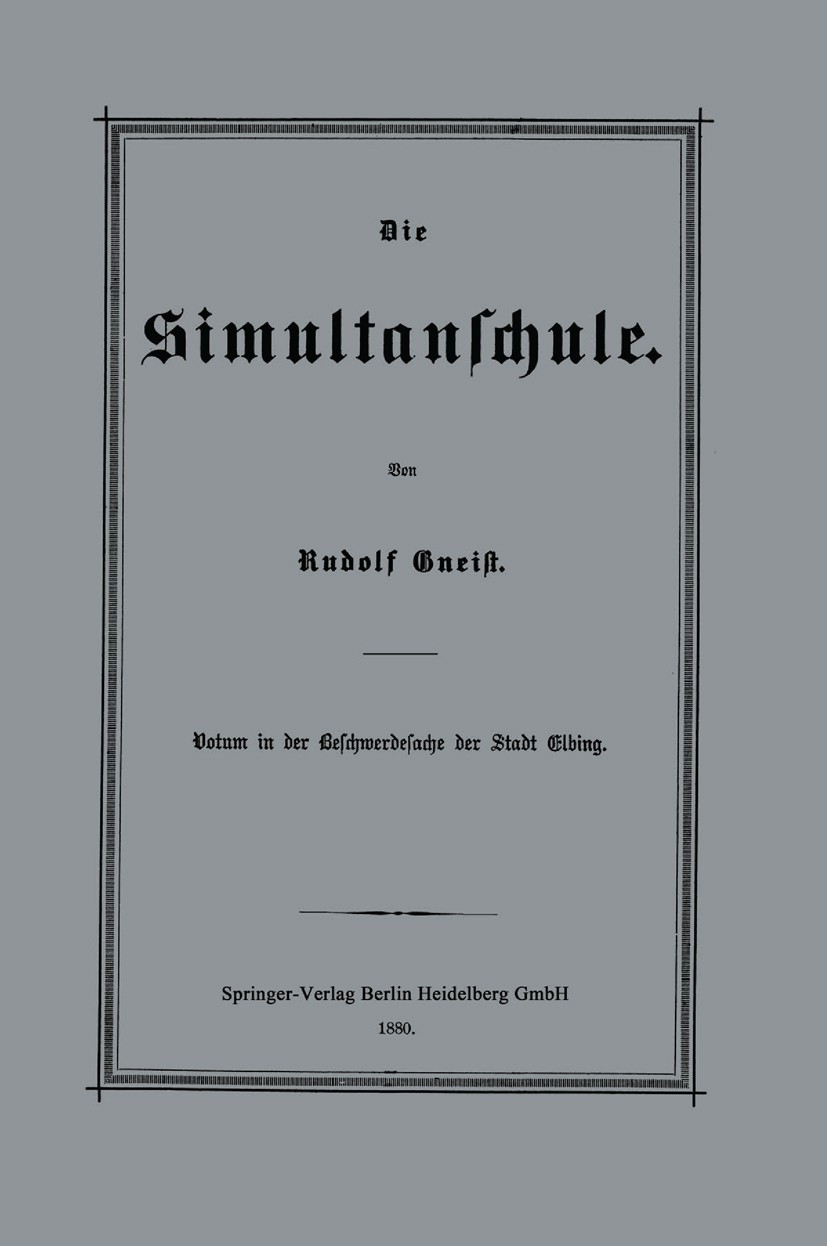 Die

Simultanschule.

Von

Rudolf Gneist.

Votum in der Beschwerdesache der Stadt Elbing.

Springer-Verlag Berlin Heidelberg GmbH
1880.